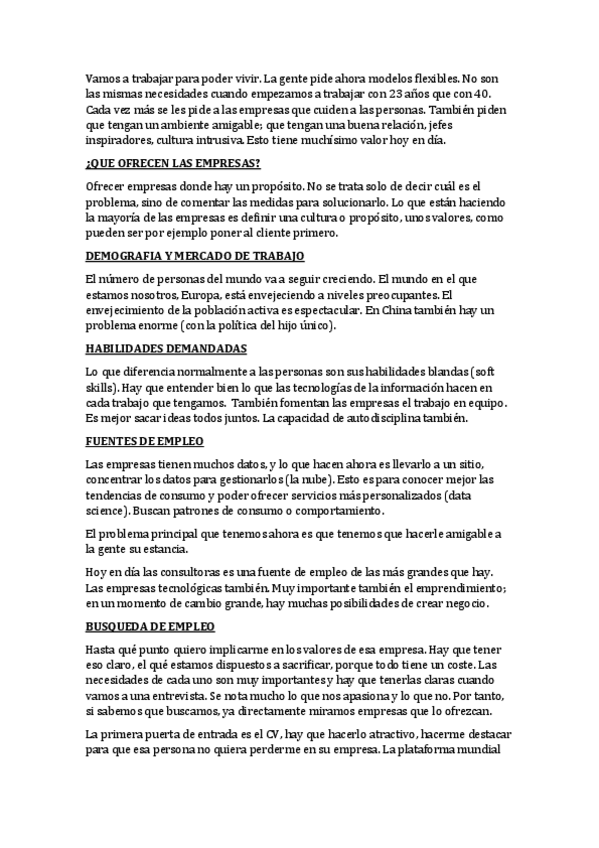 Vamos a trabajar para poder vivir. La gente pide ahora modelos flexibles. No son las mismas necesidades cuando empezamos a trabajar con 23 años que con 40. Cada vez más se les pide a las empresas que cuiden a las personas. También piden que tengan un ambiente amigable; que tengan una buena relación, jefes inspiradores, cultura intrusiva. Esto tiene muchísimo valor hoy en día.

¿QUE OFRECEN LAS EMPRESAS?

Ofrecer empresas donde hay un propósito. No se trata solo de decir cuál es el problema, sino de comentar las medidas para solucionarlo. Lo que están haciendo la mayoría de las empresas es definir una cultura o propósito, unos valores, como pueden ser por ejemplo poner al cliente primero.

DEMOGRAFIA Y MERCADO DE TRABAJO

El número de personas del mundo va a seguir creciendo. El mundo en el que estamos nosotros, Europa, está envejeciendo a niveles preocupantes. El envejecimiento de la población activa es espectacular. En China también hay un problema enorme (con la política del hijo único).

HABILIDADES DEMANDADAS

Lo que diferencia normalmente a las personas son sus habilidades blandas (soft skills). Hay que entender bien lo que las tecnologías de la información hacen en cada trabajo que tengamos. También fomentan las empresas el trabajo en equipo. Es mejor sacar ideas todos juntos. La capacidad de autodisciplina también.

FUENTES DE EMPLEO

Las empresas tienen muchos datos, y lo que hacen ahora es llevarlo a un sitio, concentrar los datos para gestionarlos (la nube). Esto es para conocer mejor las tendencias de consumo y poder ofrecer servicios más personalizados (data science). Buscan patrones de consumo o comportamiento.

El problema principal que tenemos ahora es que tenemos que hacerle amigable a la gente su estancia.

Hoy en día las consultoras es una fuente de empleo de las más grandes que hay. Las empresas tecnológicas también. Muy importante también el emprendimiento; en un momento de cambio grande, hay muchas posibilidades de crear negocio.

BUSQUEDA DE EMPLEO

Hasta qué punto quiero implicarme en los valores de esa empresa. Hay que tener eso claro, el qué estamos dispuestos a sacrificar, porque todo tiene un coste. Las necesidades de cada uno son muy importantes y hay que tenerlas claras cuando vamos a una entrevista. Se nota mucho lo que nos apasiona y lo que no. Por tanto, si sabemos que buscamos, ya directamente miramos empresas que lo ofrezcan.

La primera puerta de entrada es el CV, hay que hacerlo atractivo, hacerme destacar para que esa persona no quiera perderme en su empresa. La plataforma mundial